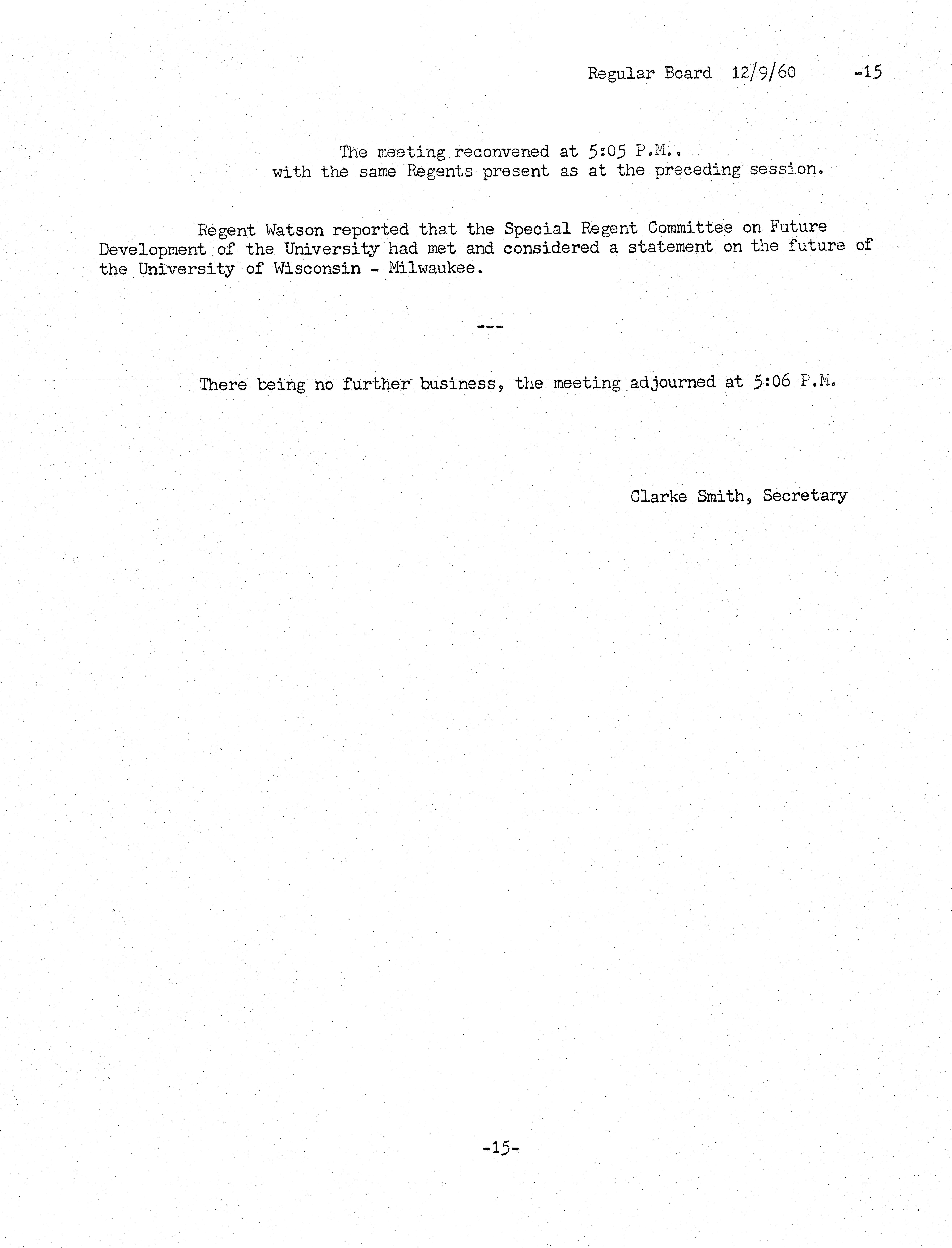 Regular Board 12/9/60 -15

The meeting reconvened at 5:05 P.M.. with the same Regents present as at the preceding session.

Regent Watson reported that the Special Regent Committee on Future Development of the University had met and considered a statement on the future of the University of Wisconsin - Milwaukee.

---

There being no further business, the meeting adjourned at 5:06 P.M.

Clarke Smith, Secretary

-15-